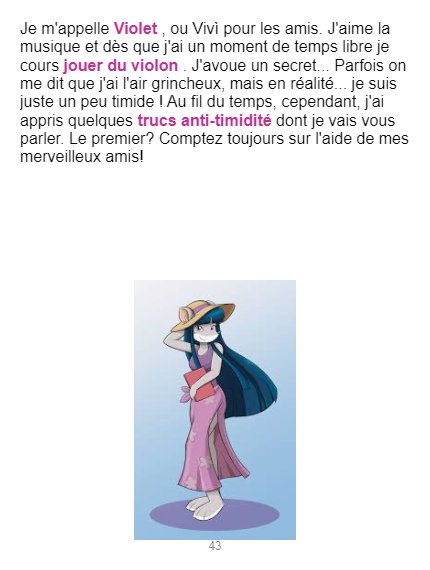 Je m'appelle Violet , ou Vivì pour les amis. J'aime la musique et dès que j'ai un moment de temps libre je cours jouer du violon . J'avoue un secret... Parfois on me dit que j'ai l'air grincheux, mais en réalité... je suis juste un peu timide ! Au fil du temps, cependant, j'ai appris quelques trucs anti-timidité dont je vais vous parler. Le premier? Comptez toujours sur l'aide de mes merveilleux amis!

43